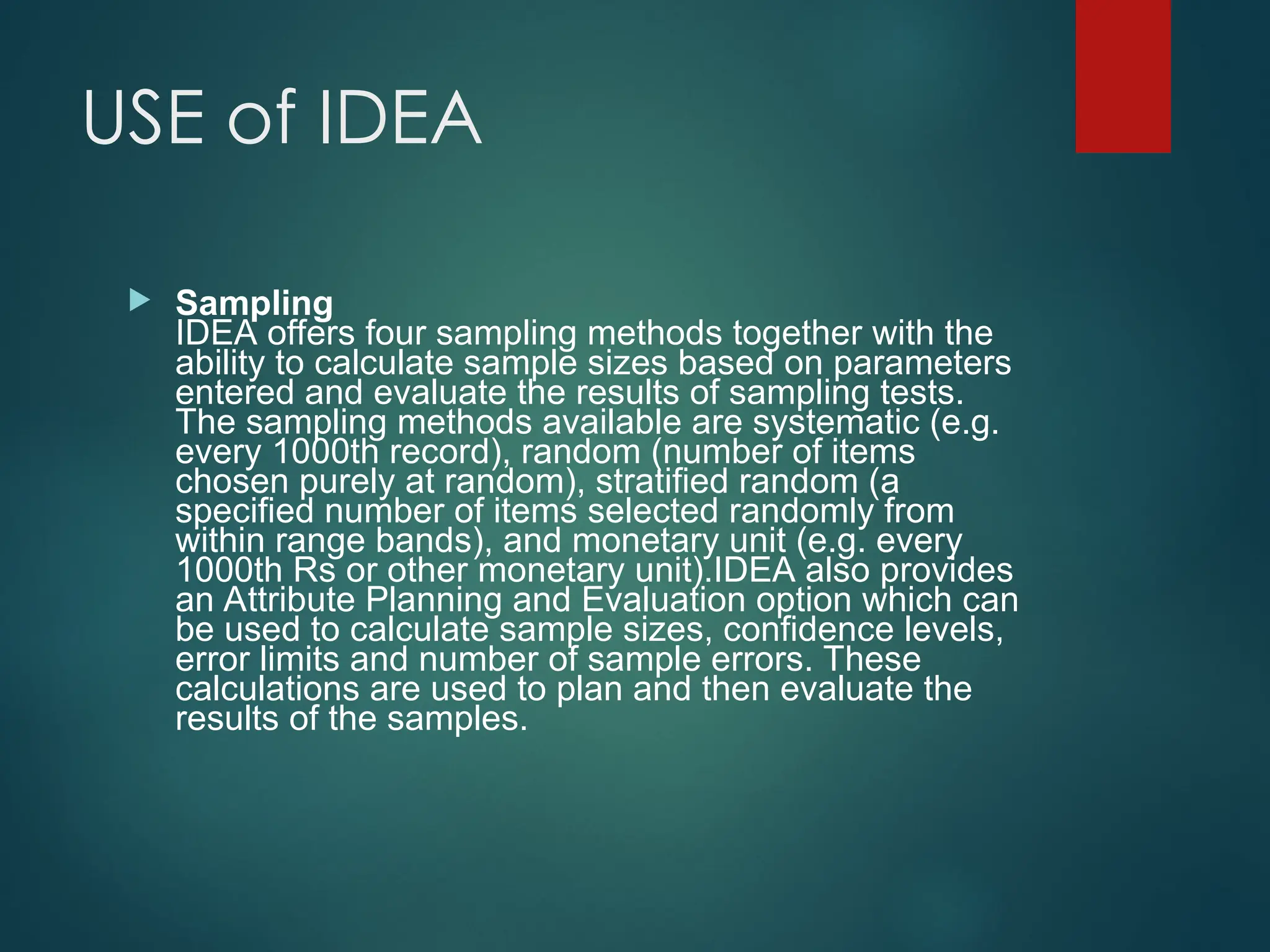 USE of IDEA

Sampling
IDEA offers four sampling methods together with the ability to calculate sample sizes based on parameters entered and evaluate the results of sampling tests. The sampling methods available are systematic (e.g. every 1000th record), random (number of items chosen purely at random), stratified random (a specified number of items selected randomly from within range bands), and monetary unit (e.g. every 1000th Rs or other monetary unit).IDEA also provides an Attribute Planning and Evaluation option which can be used to calculate sample sizes, confidence levels, error limits and number of sample errors. These calculations are used to plan and then evaluate the results of the samples.